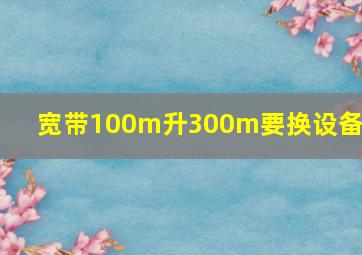 宽带100m升300m要换设备